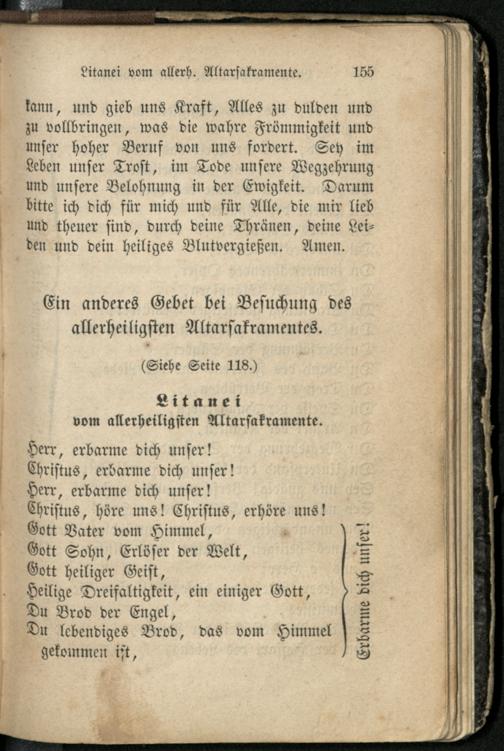 Litanei vom allerh. Altarsakramente. 155

kann, und gieb uns Kraft, Alles zu dulden und zu vollbringen, was die wahre Frömmigkeit und unser hoher Beruf von uns fordert. Sey im Leben unser Trost, im Tode unsere Wegzehrung und unsere Belohnung in der Ewigkeit. Darum bitte ich dich für mich und für Alle, die mir lieb und theuer sind, durch deine Thränen, deine Leiden und dein heiliges Blutvergießen. Amen.

Ein anderes Gebet bei Besuchung des allerheiligsten Altarsakramentes.

(Siehe Seite 118.)

Litanei
vom allerheiligsten Altarsakramente.

Herr, erbarme dich unser!
Christus, erbarme dich unser!
Herr, erbarme dich unser!
Christus, höre uns! Christus, erhöre uns!
Gott Vater vom Himmel,
Gott Sohn, Erlöser der Welt,
Gott heiliger Geist,
Heilige Dreifaltigkeit, ein einiger Gott,
Du Brod der Engel,
Du lebendiges Brod, das vom Himmel gekommen ist,

Erbarme dich unser!